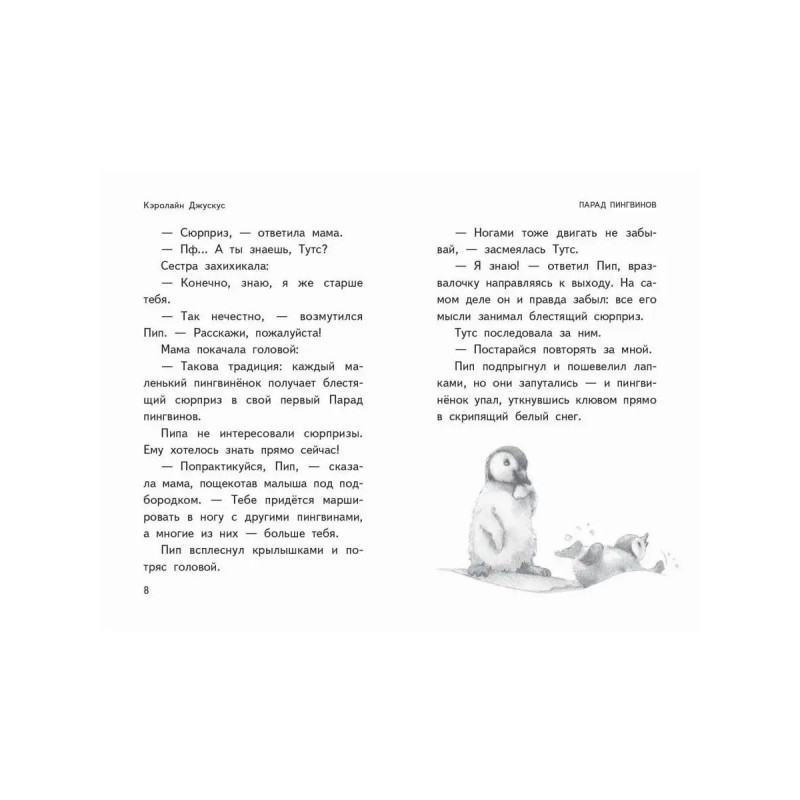 Кэролайн Джускус

— Сюрприз, — ответила мама.
— Пф... А ты знаешь, Тутс?
Сестра захихикала:
— Конечно, знаю, я же старше тебя.
— Так нечестно, — возмутился Пип. — Расскажи, пожалуйста!
Мама покачала головой:
— Такова традиция: каждый маленький пингвинёнок получает блестящий сюрприз в свой первый Парад пингвинов.
Пипа не интересовали сюрпризы. Ему хотелось знать прямо сейчас!
— Попрактикуйся, Пип, — сказала мама, пощекотав малыша под подбородком. — Тебе придётся маршировать в ногу с другими пингвинами, а многие из них — больше тебя.
Пип всплеснул крылышками и потряс головой.

8

ПАРАД ПИНГВИНОВ

— Ногами тоже двигать не забывай, — засмеялась Тутс.
— Я знаю! — ответил Пип, вразвалочку направляясь к выходу. На самом деле он и правда забыл: все его мысли занимал блестящий сюрприз.
Тутс последовала за ним.
— Постарайся повторять за мной.
Пип подпрыгнул и пошевелил лапками, но они запутались — и пингвинёнок упал, уткнувшись клювом прямо в скрипящий белый снег.